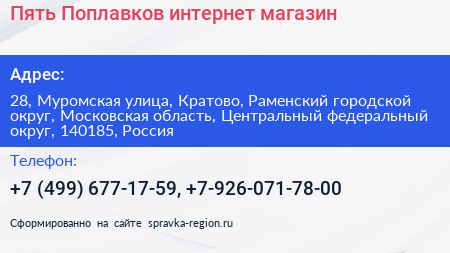 Пять Поплавков интернет магазин

Адрес:

28, Муромская улица, Кратово, Раменский городской округ, Московская область, Центральный федеральный округ, 140185, Россия

Телефон:

+7 (499) 677-17-59, +7-926-071-78-00

Сформированно на сайте spravka-region.ru